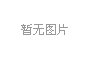 暂无图片